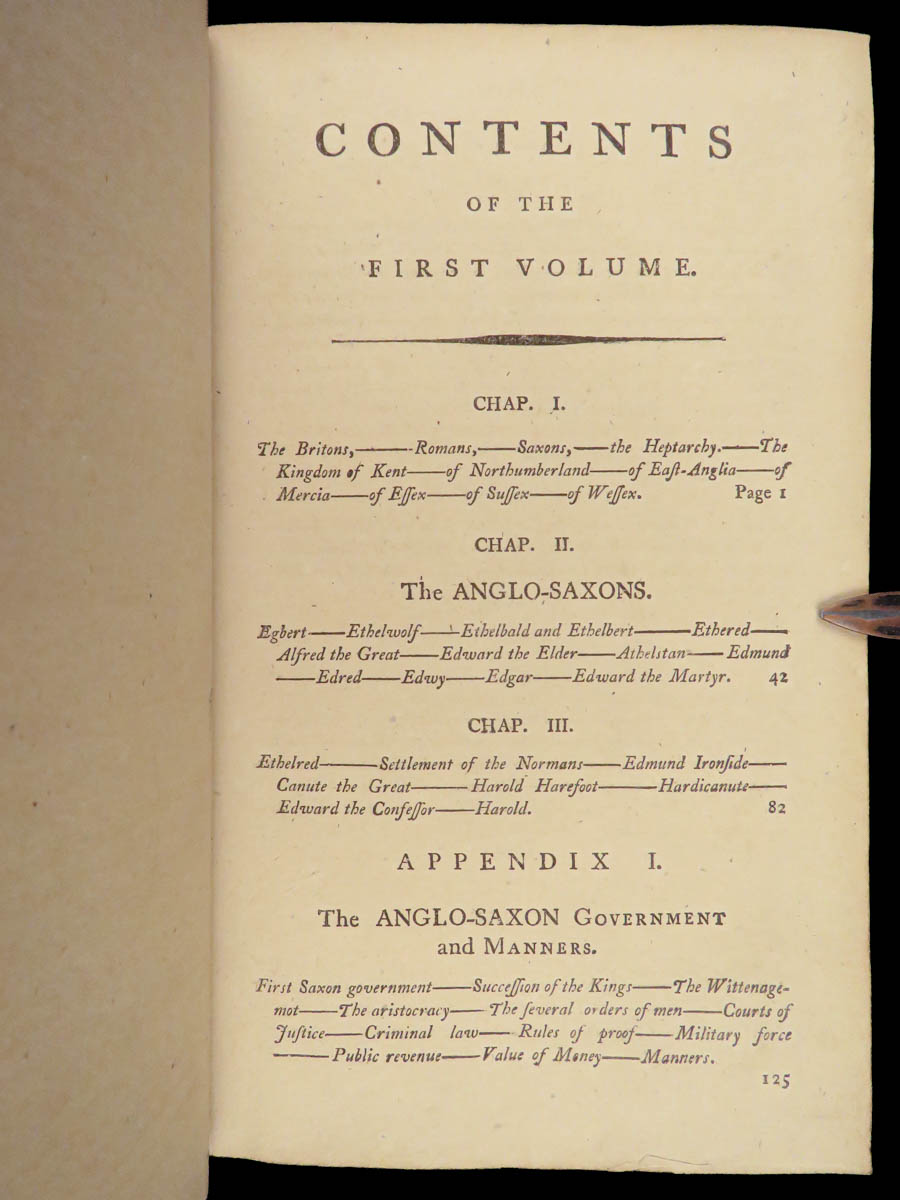 CONTENTS

OF THE

FIRST VOLUME.

CHAP. I.

The Britons,——Romans,——Saxons,——the Heptarchy.——The Kingdom of Kent——of Northumberland——of Eaſt-Anglia——of Mercia——of Eſſex——of Suſſex——of Weſſex. Page 1

CHAP. II.

The ANGLO-SAXONS.

Egbert——Ethelwolf——Ethelbald and Ethelbert——Ethered——Alfred the Great——Edward the Elder——Athelstan——Edmund——Edred——Edwy——Edgar——Edward the Martyr. 42

CHAP. III.

Ethelred——Settlement of the Normans——Edmund Ironſide——Canute the Great——Harold Harefoot——Hardicanute——Edward the Confeſſor——Harold. 82

APPENDIX I.

The ANGLO-SAXON GOVERNMENT and MANNERS.

First Saxon government——Succeſſion of the Kings——The Wittenagemot——The ariſtocracy——The ſeveral orders of men——Courts of Juſtice——Criminal law——Rules of proof——Military force——Public revenue——Value of Money——Manners.

125